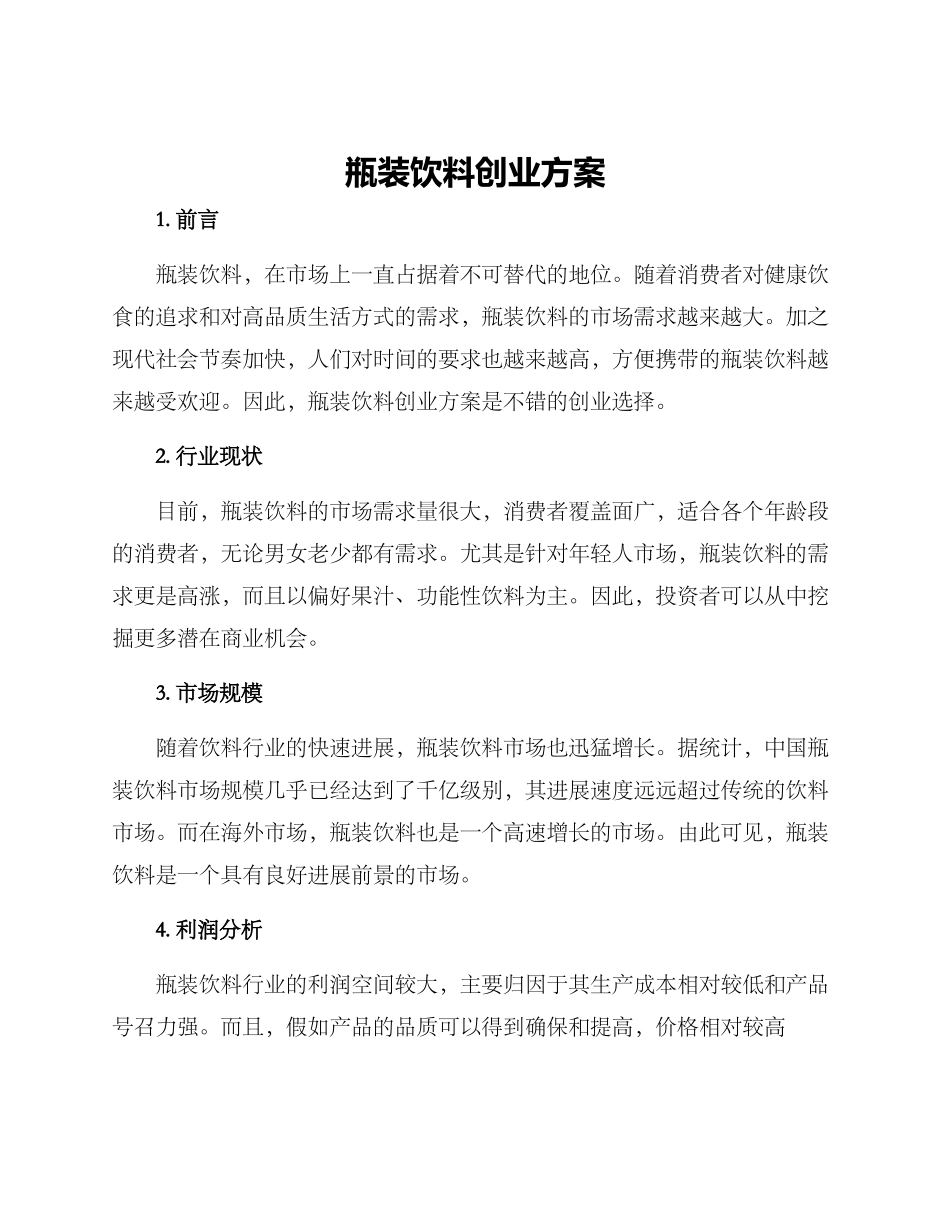 瓶装饮料创业方案

1. 前言

瓶装饮料，在市场上一直占据着不可替代的地位。随着消费者对健康饮食的追求和对高品质生活方式的需求，瓶装饮料的市场需求越来越大。加之现代社会节奏加快，人们对时间的要求也越来越高，方便携带的瓶装饮料越来越受欢迎。因此，瓶装饮料创业方案是不错的创业选择。

2. 行业现状

目前，瓶装饮料的市场需求量很大，消费者覆盖面广，适合各个年龄段的消费者，无论男女老少都有需求。尤其是针对年轻人市场，瓶装饮料的需求更是高涨，而且以偏好果汁、功能性饮料为主。因此，投资者可以从中挖掘更多潜在商业机会。

3. 市场规模

随着饮料行业的快速进展，瓶装饮料市场也迅猛增长。据统计，中国瓶装饮料市场规模几乎已经达到了千亿级别，其进展速度远远超过传统的饮料市场。而在海外市场，瓶装饮料也是一个高速增长的市场。由此可见，瓶装饮料是一个具有良好进展前景的市场。

4. 利润分析

瓶装饮料行业的利润空间较大，主要归因于其生产成本相对较低和产品号召力强。而且，假如产品的品质可以得到确保和提高，价格相对较高